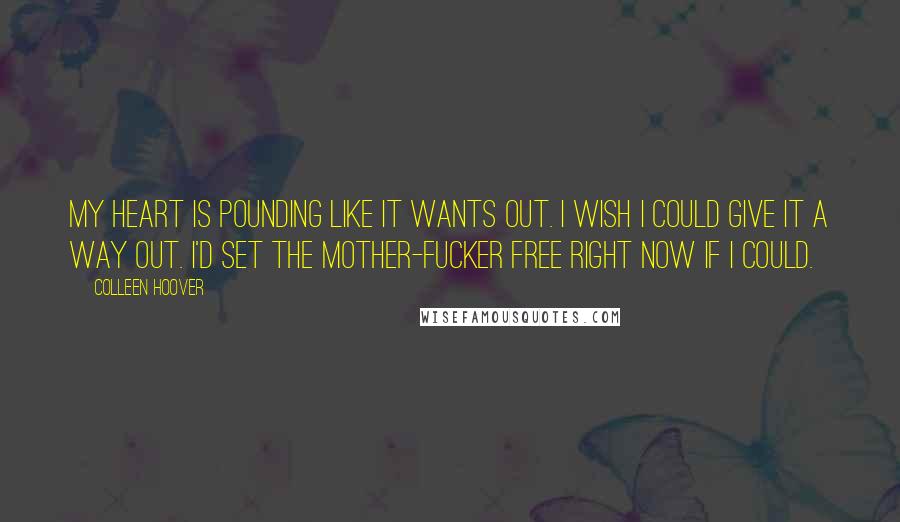 MY HEART IS POUNDING LIKE IT WANTS OUT. I WISH I COULD GIVE IT A WAY OUT. I'D SET THE MOTHER-FUCKER FREE RIGHT NOW IF I COULD.

COLLEEN HOOVER

WISEFAMOUSQUOTES.COM